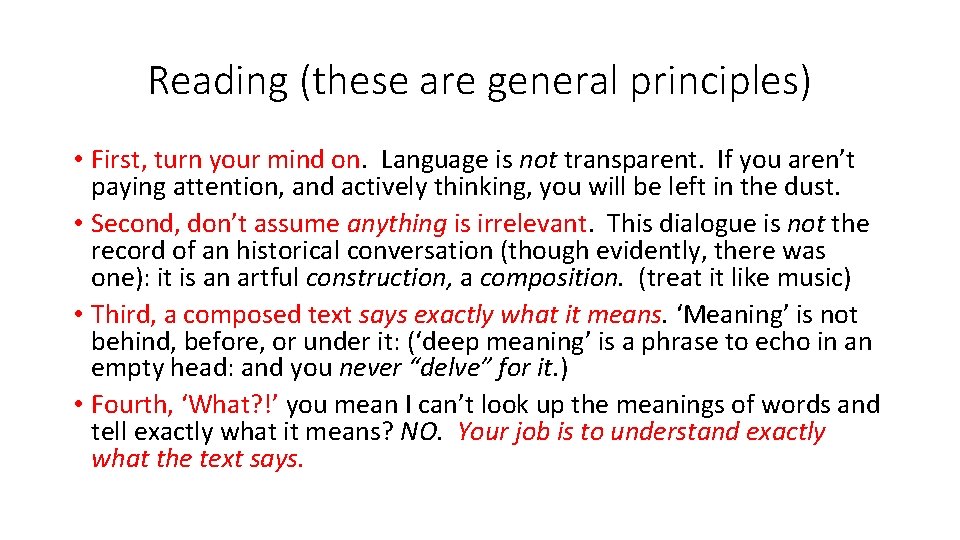 Reading (these are general principles)

• First, turn your mind on. Language is not transparent. If you aren't paying attention, and actively thinking, you will be left in the dust.
• Second, don't assume anything is irrelevant. This dialogue is not the record of an historical conversation (though evidently, there was one): it is an artful construction, a composition. (treat it like music)
• Third, a composed text says exactly what it means. 'Meaning' is not behind, before, or under it: ('deep meaning' is a phrase to echo in an empty head: and you never "delve" for it.)
• Fourth, 'What?!' you mean I can't look up the meanings of words and tell exactly what it means? NO. Your job is to understand exactly what the text says.